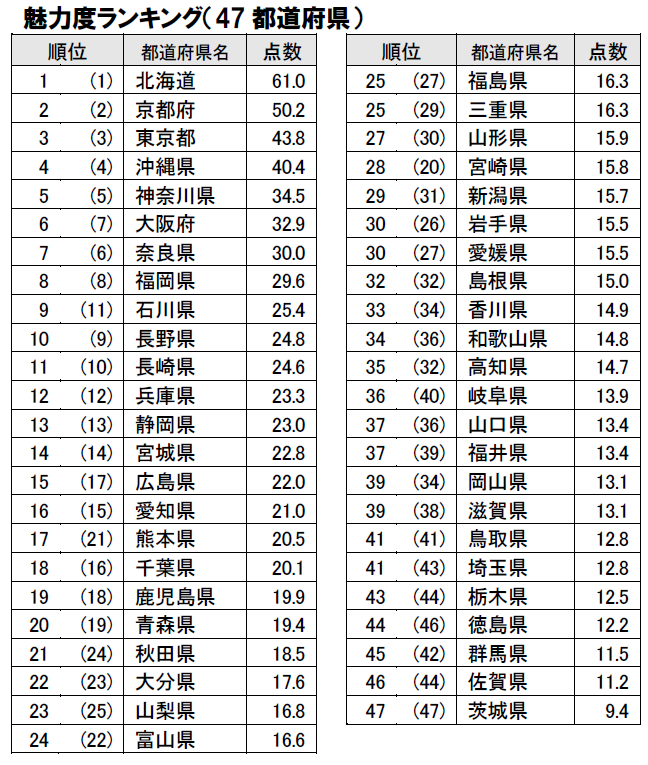 魅力度ランキング(47 都道府県)

| 順位 | | 都道府県名 | 点数 |
|---|---|---|---|
| 1 | (1) | 北海道 | 61.0 |
| 2 | (2) | 京都府 | 50.2 |
| 3 | (3) | 東京都 | 43.8 |
| 4 | (4) | 沖縄県 | 40.4 |
| 5 | (5) | 神奈川県 | 34.5 |
| 6 | (7) | 大阪府 | 32.9 |
| 7 | (6) | 奈良県 | 30.0 |
| 8 | (8) | 福岡県 | 29.6 |
| 9 | (11) | 石川県 | 25.4 |
| 10 | (9) | 長野県 | 24.8 |
| 11 | (10) | 長崎県 | 24.6 |
| 12 | (12) | 兵庫県 | 23.3 |
| 13 | (13) | 静岡県 | 23.0 |
| 14 | (14) | 宮城県 | 22.8 |
| 15 | (17) | 広島県 | 22.0 |
| 16 | (15) | 愛知県 | 21.0 |
| 17 | (21) | 熊本県 | 20.5 |
| 18 | (16) | 千葉県 | 20.1 |
| 19 | (18) | 鹿児島県 | 19.9 |
| 20 | (19) | 青森県 | 19.4 |
| 21 | (24) | 秋田県 | 18.5 |
| 22 | (23) | 大分県 | 17.6 |
| 23 | (25) | 山梨県 | 16.8 |
| 24 | (22) | 富山県 | 16.6 |

| 順位 | | 都道府県名 | 点数 |
|---|---|---|---|
| 25 | (27) | 福島県 | 16.3 |
| 25 | (29) | 三重県 | 16.3 |
| 27 | (30) | 山形県 | 15.9 |
| 28 | (20) | 宮崎県 | 15.8 |
| 29 | (31) | 新潟県 | 15.7 |
| 30 | (26) | 岩手県 | 15.5 |
| 30 | (27) | 愛媛県 | 15.5 |
| 32 | (32) | 島根県 | 15.0 |
| 33 | (34) | 香川県 | 14.9 |
| 34 | (36) | 和歌山県 | 14.8 |
| 35 | (32) | 高知県 | 14.7 |
| 36 | (40) | 岐阜県 | 13.9 |
| 37 | (36) | 山口県 | 13.4 |
| 37 | (39) | 福井県 | 13.4 |
| 39 | (34) | 岡山県 | 13.1 |
| 39 | (38) | 滋賀県 | 13.1 |
| 41 | (41) | 鳥取県 | 12.8 |
| 41 | (43) | 埼玉県 | 12.8 |
| 43 | (44) | 栃木県 | 12.5 |
| 44 | (46) | 徳島県 | 12.2 |
| 45 | (42) | 群馬県 | 11.5 |
| 46 | (44) | 佐賀県 | 11.2 |
| 47 | (47) | 茨城県 | 9.4 |